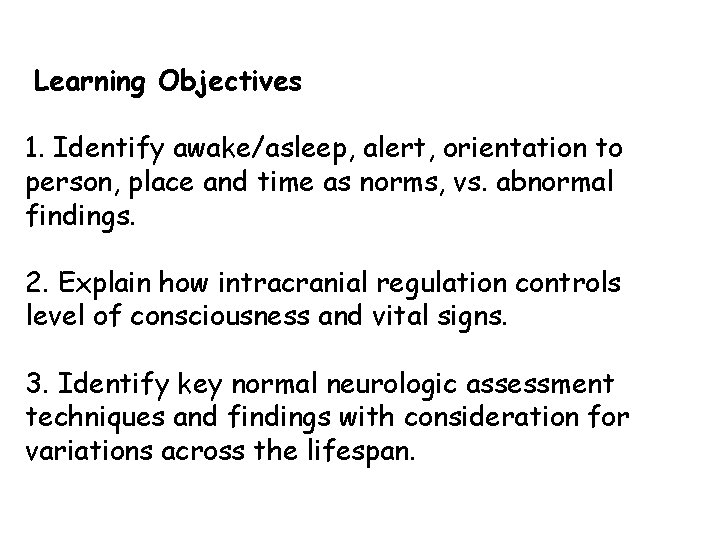 Learning Objectives

1. Identify awake/asleep, alert, orientation to person, place and time as norms, vs. abnormal findings.

2. Explain how intracranial regulation controls level of consciousness and vital signs.

3. Identify key normal neurologic assessment techniques and findings with consideration for variations across the lifespan.